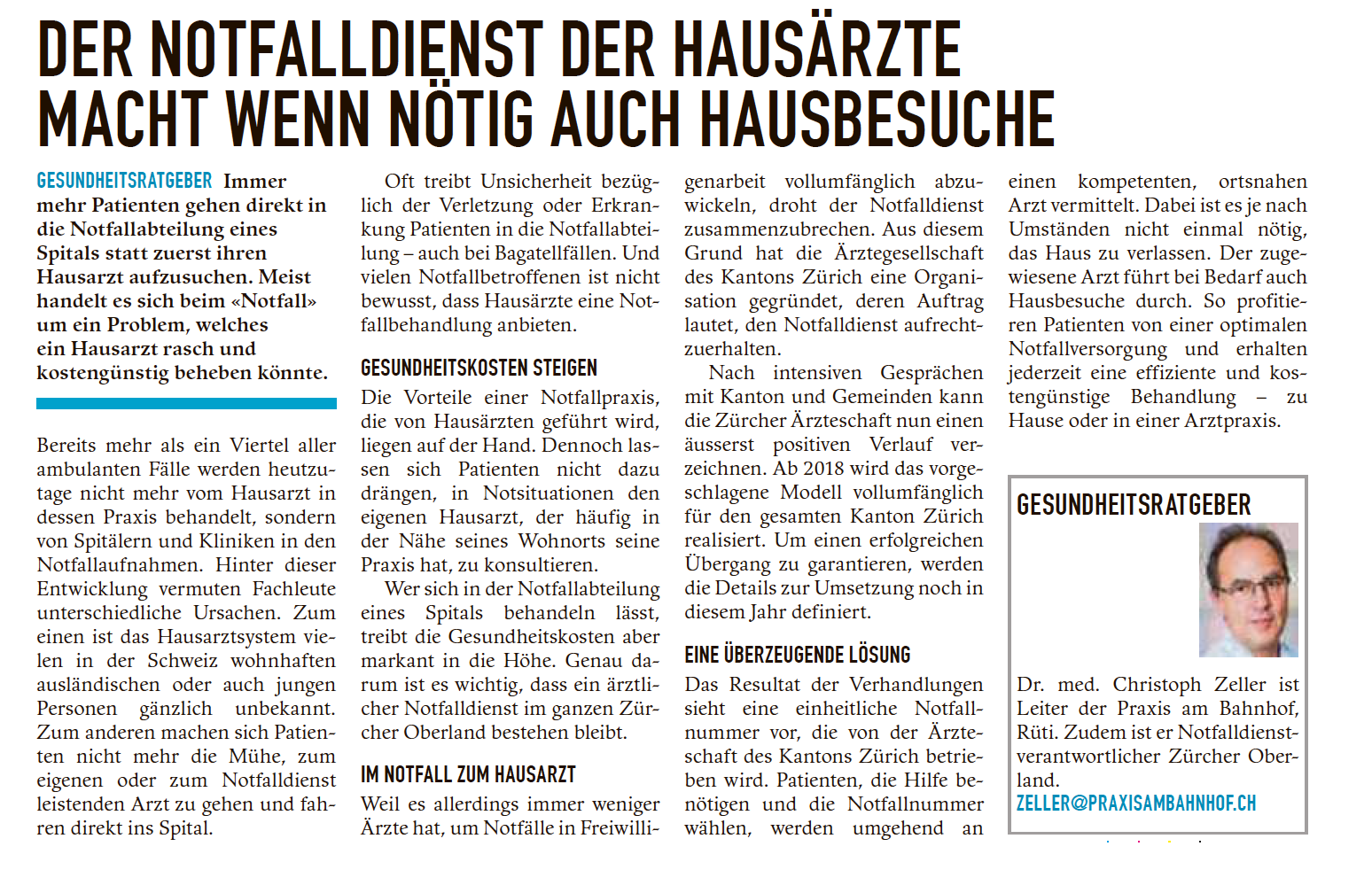 DER NOTFALLDIENST DER HAUSÄRZTE MACHT WENN NÖTIG AUCH HAUSBESUCHE

GESUNDHEITSRATGEBER Immer mehr Patienten gehen direkt in die Notfallabteilung eines Spitals statt zuerst ihren Hausarzt aufzusuchen. Meist handelt es sich beim «Notfall» um ein Problem, welches ein Hausarzt rasch und kostengünstig beheben könnte.

Bereits mehr als ein Viertel aller ambulanten Fälle werden heutzutage nicht mehr vom Hausarzt in dessen Praxis behandelt, sondern von Spitälern und Kliniken in den Notfallaufnahmen. Hinter dieser Entwicklung vermuten Fachleute unterschiedliche Ursachen. Zum einen ist das Hausarztsystem vielen in der Schweiz wohnhaften ausländischen oder auch jungen Personen gänzlich unbekannt. Zum anderen machen sich Patienten nicht mehr die Mühe, zum eigenen oder zum Notfalldienst leistenden Arzt zu gehen und fahren direkt ins Spital.

Oft treibt Unsicherheit bezüglich der Verletzung oder Erkrankung Patienten in die Notfallabteilung – auch bei Bagatellfällen. Und vielen Notfallbetroffenen ist nicht bewusst, dass Hausärzte eine Notfallbehandlung anbieten.

GESUNDHEITSKOSTEN STEIGEN

Die Vorteile einer Notfallpraxis, die von Hausärzten geführt wird, liegen auf der Hand. Dennoch lassen sich Patienten nicht dazu drängen, in Notsituationen den eigenen Hausarzt, der häufig in der Nähe seines Wohnorts seine Praxis hat, zu konsultieren.

Wer sich in der Notfallabteilung eines Spitals behandeln lässt, treibt die Gesundheitskosten aber markant in die Höhe. Genau darum ist es wichtig, dass ein ärztlicher Notfalldienst im ganzen Zürcher Oberland bestehen bleibt.

IM NOTFALL ZUM HAUSARZT

Weil es allerdings immer weniger Ärzte hat, um Notfälle in Freiwilligenarbeit vollumfänglich abzuwickeln, droht der Notfalldienst zusammenzubrechen. Aus diesem Grund hat die Ärztegesellschaft des Kantons Zürich eine Organisation gegründet, deren Auftrag lautet, den Notfalldienst aufrechtzuerhalten.

Nach intensiven Gesprächen mit Kanton und Gemeinden kann die Zürcher Ärzteschaft nun einen äusserst positiven Verlauf verzeichnen. Ab 2018 wird das vorgeschlagene Modell vollumfänglich für den gesamten Kanton Zürich realisiert. Um einen erfolgreichen Übergang zu garantieren, werden die Details zur Umsetzung noch in diesem Jahr definiert.

EINE ÜBERZEUGENDE LÖSUNG

Das Resultat der Verhandlungen sieht eine einheitliche Notfallnummer vor, die von der Ärzteschaft des Kantons Zürich betrieben wird. Patienten, die Hilfe benötigen und die Notfallnummer wählen, werden umgehend an einen kompetenten, ortsnahen Arzt vermittelt. Dabei ist es je nach Umständen nicht einmal nötig, das Haus zu verlassen. Der zugewiesene Arzt führt bei Bedarf auch Hausbesuche durch. So profitieren Patienten von einer optimalen Notfallversorgung und erhalten jederzeit eine effiziente und kostengünstige Behandlung – zu Hause oder in einer Arztpraxis.

GESUNDHEITSRATGEBER

Dr. med. Christoph Zeller ist Leiter der Praxis am Bahnhof, Rüti. Zudem ist er Notfalldienstverantwortlicher Zürcher Oberland.
ZELLER@PRAXISAMBAHNHOF.CH